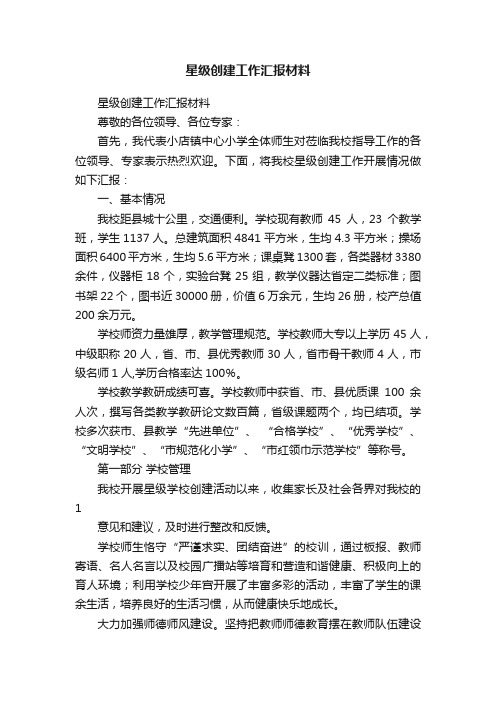 星级创建工作汇报材料

星级创建工作汇报材料

尊敬的各位领导、各位专家：

首先，我代表小店镇中心小学全体师生对莅临我校指导工作的各位领导、专家表示热烈欢迎。下面，将我校星级创建工作开展情况做如下汇报：

一、基本情况

我校距县城十公里，交通便利。学校现有教师 45 人，23 个教学班，学生 1137 人。总建筑面积 4841 平方米，生均 4.3 平方米；操场面积 6400 平方米，生均 5.6 平方米；课桌凳 1300 套，各类器材 3380 余件，仪器柜 18 个，实验台凳 25 组，教学仪器达省定二类标准；图书架 22 个，图书近 30000 册，价值 6 万余元，生均 26 册，校产总值 200 余万元。

学校师资力量雄厚，教学管理规范。学校教师大专以上学历 45 人，中级职称 20 人，省、市、县优秀教师 30 人，省市骨干教师 4 人，市级名师 1 人,学历合格率达 100%。

学校教学教研成绩可喜。学校教师中获省、市、县优质课 100 余人次，撰写各类教学教研论文数百篇，省级课题两个，均已结项。学校多次获市、县教学“先进单位”、“合格学校”、“优秀学校”、“文明学校”、“市规范化小学”、“市红领巾示范学校”等称号。

第一部分 学校管理

我校开展星级学校创建活动以来，收集家长及社会各界对我校的

1

意见和建议，及时进行整改和反馈。

学校师生恪守“严谨求实、团结奋进”的校训，通过板报、教师寄语、名人名言以及校园广播站等培育和营造和谐健康、积极向上的育人环境；利用学校少年宫开展了丰富多彩的活动，丰富了学生的课余生活，培养良好的生活习惯，从而健康快乐地成长。

大力加强师德师风建设。坚持把教师师德教育摆在教师队伍建设